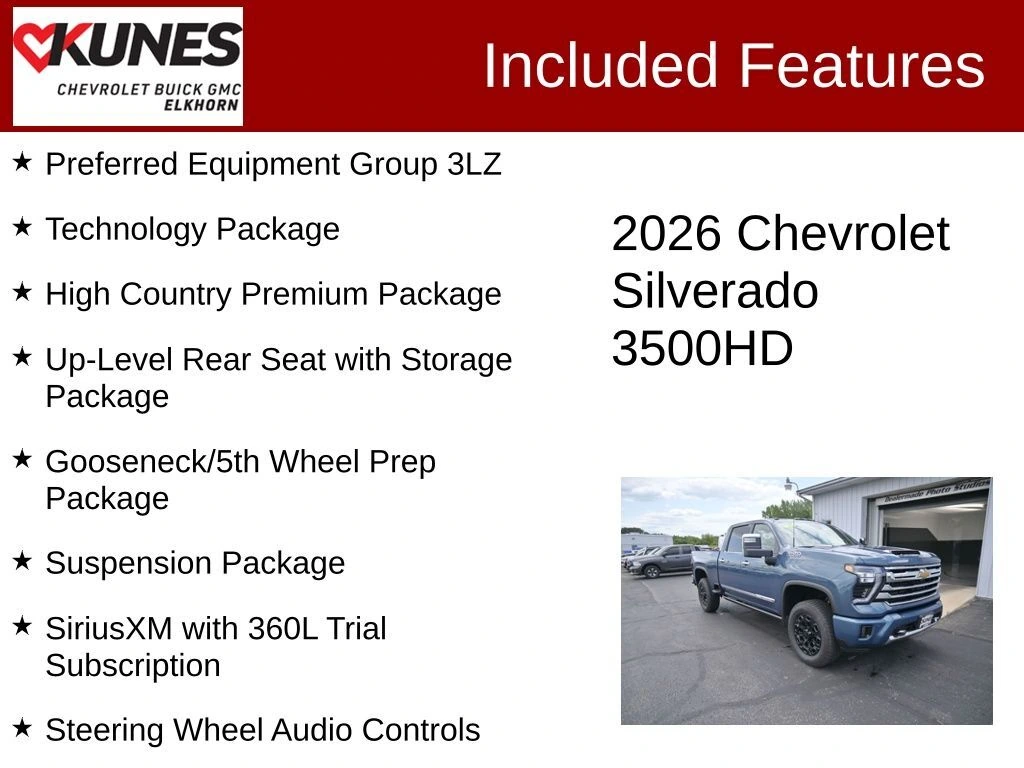 KUNES
CHEVROLET BUICK GMC
ELKHORN

Included Features

★ Preferred Equipment Group 3LZ

★ Technology Package

★ High Country Premium Package

★ Up-Level Rear Seat with Storage Package

★ Gooseneck/5th Wheel Prep Package

★ Suspension Package

★ SiriusXM with 360L Trial Subscription

★ Steering Wheel Audio Controls

2026 Chevrolet Silverado 3500HD